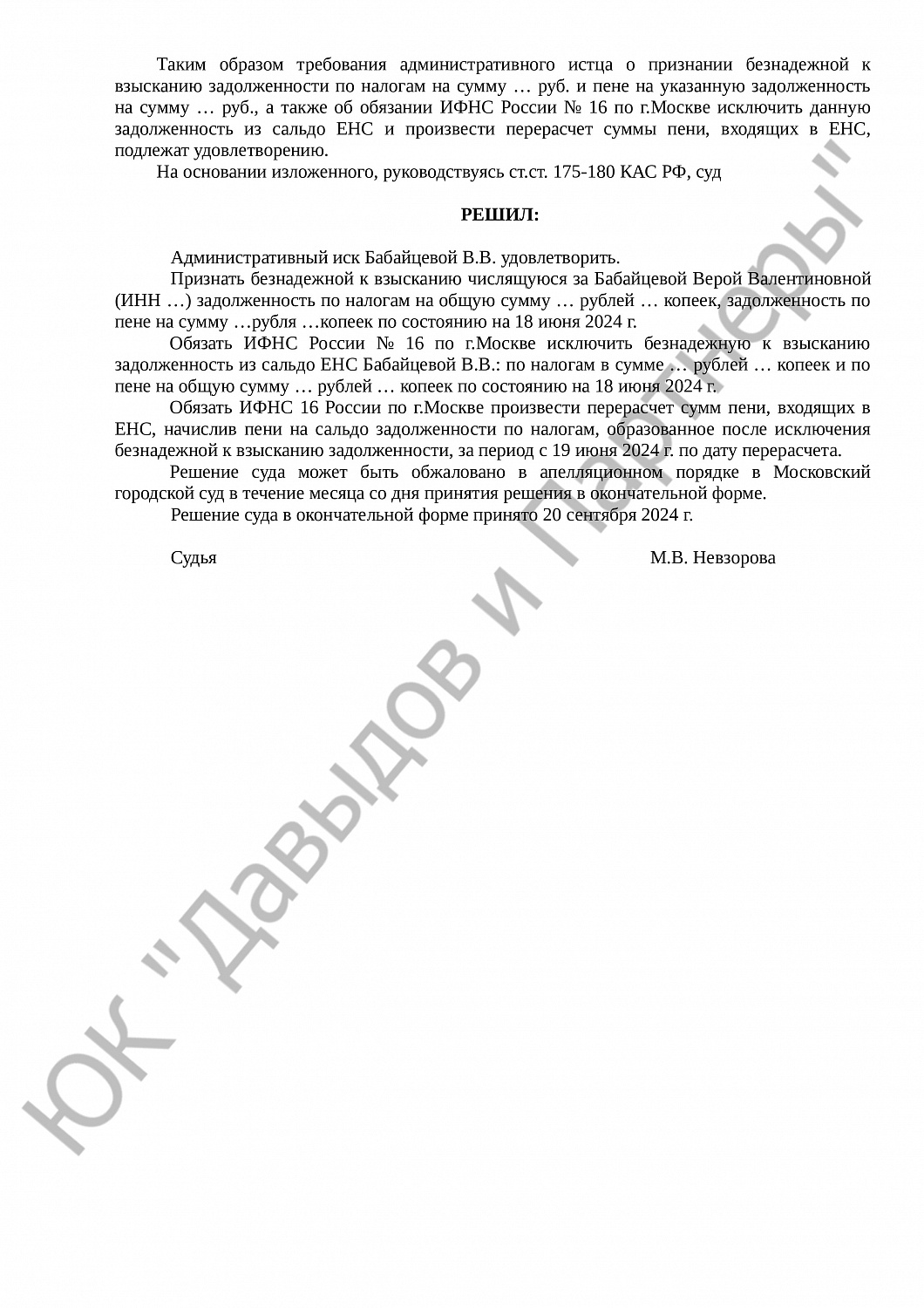 Таким образом требования административного истца о признании безнадежной к взысканию задолженности по налогам на сумму … руб. и пене на указанную задолженность на сумму … руб., а также об обязании ИФНС России № 16 по г.Москве исключить данную задолженность из сальдо ЕНС и произвести перерасчет суммы пени, входящих в ЕНС, подлежат удовлетворению.

На основании изложенного, руководствуясь ст.ст. 175-180 КАС РФ, суд

РЕШИЛ:

Административный иск Бабайцевой В.В. удовлетворить.

Признать безнадежной к взысканию числящуюся за Бабайцевой Верой Валентиновной (ИНН …) задолженность по налогам на общую сумму … рублей … копеек, задолженность по пене на сумму …рубля …копеек по состоянию на 18 июня 2024 г.

Обязать ИФНС России № 16 по г.Москве исключить безнадежную к взысканию задолженность из сальдо ЕНС Бабайцевой В.В.: по налогам в сумме … рублей … копеек и по пене на общую сумму … рублей … копеек по состоянию на 18 июня 2024 г.

Обязать ИФНС 16 России по г.Москве произвести перерасчет сумм пени, входящих в ЕНС, начислив пени на сальдо задолженности по налогам, образованное после исключения безнадежной к взысканию задолженности, за период с 19 июня 2024 г. по дату перерасчета.

Решение суда может быть обжаловано в апелляционном порядке в Московский городской суд в течение месяца со дня принятия решения в окончательной форме.

Решение суда в окончательной форме принято 20 сентября 2024 г.

Судья М.В. Невзорова

ЮК "Давыдов и Партнеры"